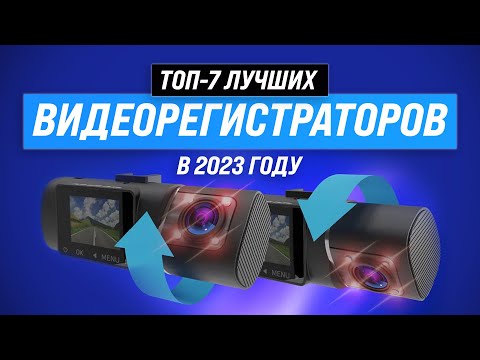 ТОП-7 ЛУЧШИХ
ВИДЕОРЕГИСТРАТОРОВ
В 2023 ГОДУ

OK MENU

MENU